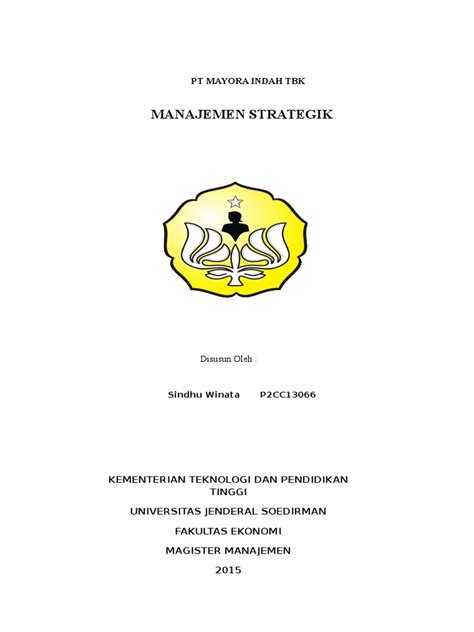 PT MAYORA INDAH TBK

MANAJEMEN STRATEGIK

Disusun Oleh :

Sindhu Winata P2CC13066

KEMENTERIAN TEKNOLOGI DAN PENDIDIKAN TINGGI

UNIVERSITAS JENDERAL SOEDIRMAN

FAKULTAS EKONOMI

MAGISTER MANAJEMEN

2015